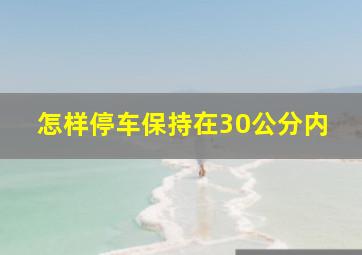 怎样停车保持在30公分内